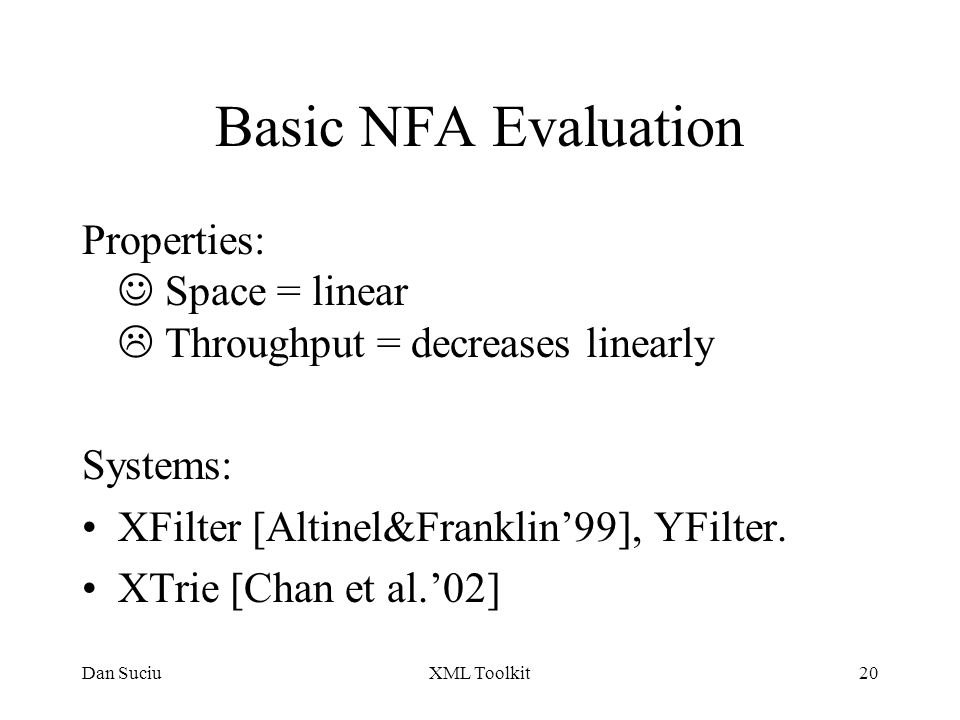 Basic NFA Evaluation

Properties:
☺ Space = linear
☹ Throughput = decreases linearly

Systems:
• XFilter [Altinel&Franklin’99], YFilter.
• XTrie [Chan et al.’02]

Dan Suciu XML Toolkit 20